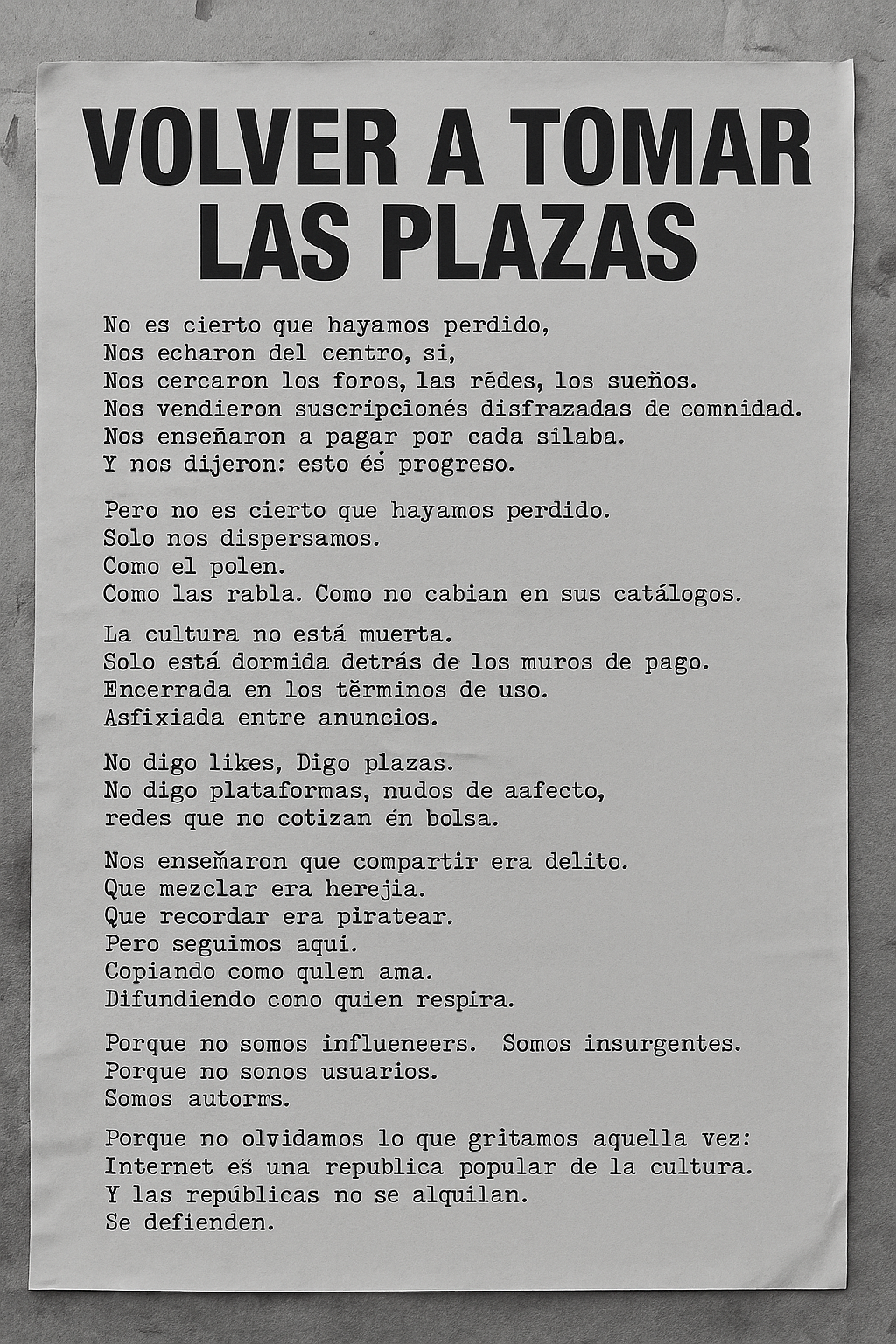 VOLVER A TOMAR LAS PLAZAS

No es cierto que hayamos perdido,
Nos echaron del centro, si,
Nos cercaron los foros, las rédes, los sueños.
Nos vendieron suscripcionés disfrazadas de comnidad.
Nos enseñaron a pagar por cada silaba.
Y nos dijeron: esto és progreso.

Pero no es cierto que hayamos perdido.
Solo nos dispersamos.
Como el polen.
Como las rabla. Como no cabian en sus catálogos.

La cultura no está muerta.
Solo está dormida detrás de los muros de pago.
Encerrada en los tèrminos de uso.
Asfixiada entre anuncios.

No digo likes, Digo plazas.
No digo plataformas, nudos de aafecto,
redes que no cotizan én bolsa.

Nos enseñaron que compartir era delito.
Que mezclar era herejia.
Que recordar era piratear.
Pero seguimos aqui.
Copiando como qulen ama.
Difundiendo cono quien respira.

Porque no somos influeneers. Somos insurgentes.
Porque no sonos usuarios.
Somos autorms.

Porque no olvidamos lo que gritamos aquella vez:
Internet es una republica popular de la cultura.
Y las repúblicas no se alquilan.
Se defienden.